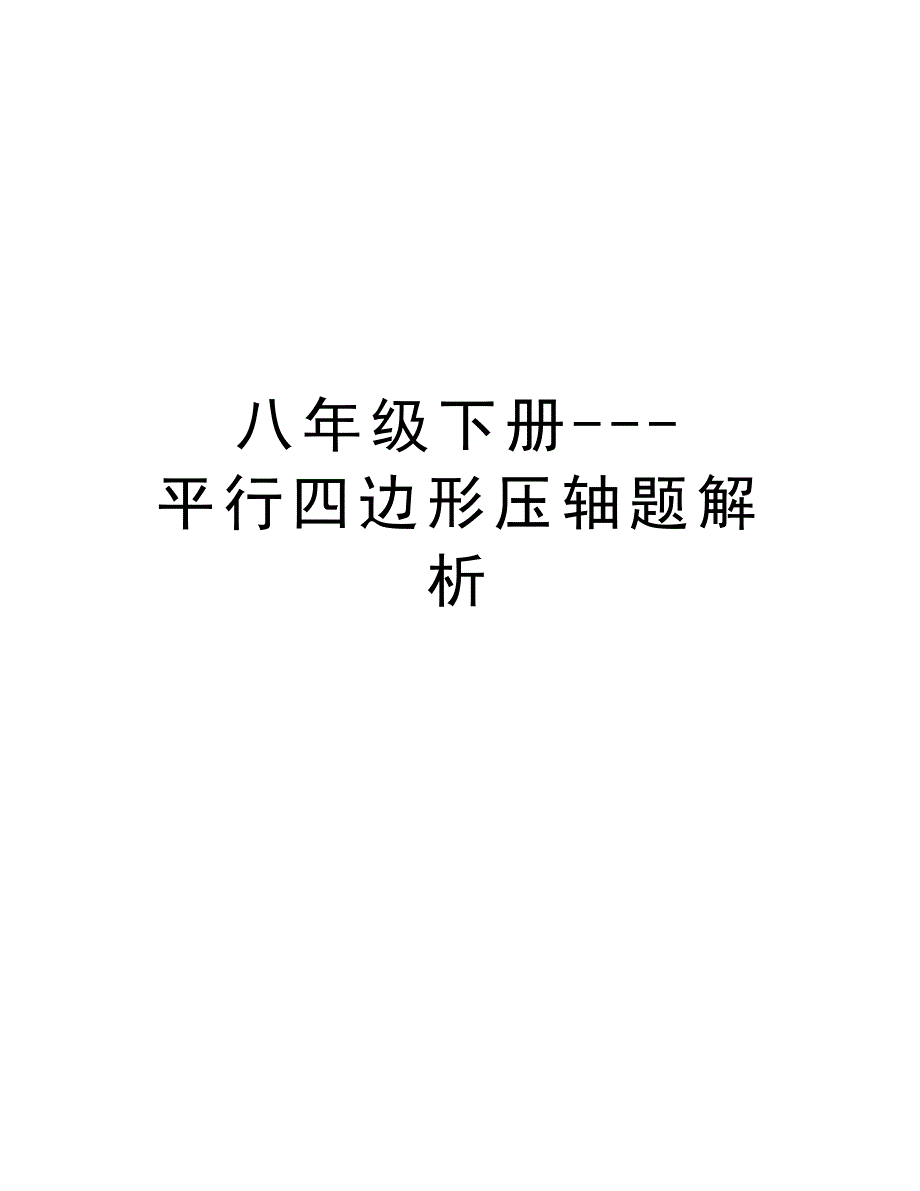 八年级下册---平行四边形压轴题解析